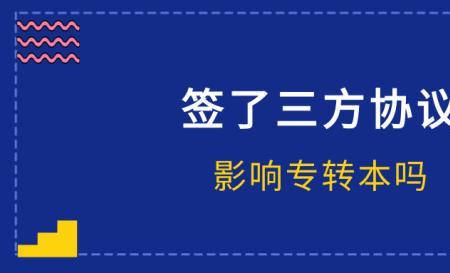 签了三方协议

影响专转本吗